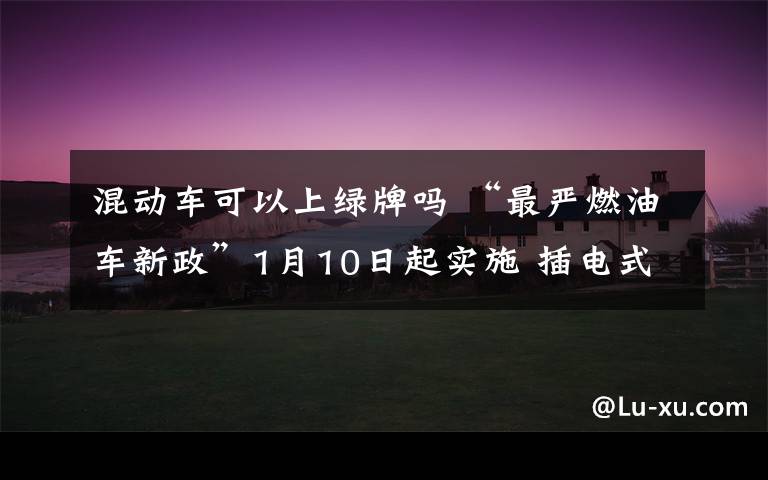 混动车可以上绿牌吗 “最严燃油车新政”1月10日起实施 插电式

@Lu-xu.com